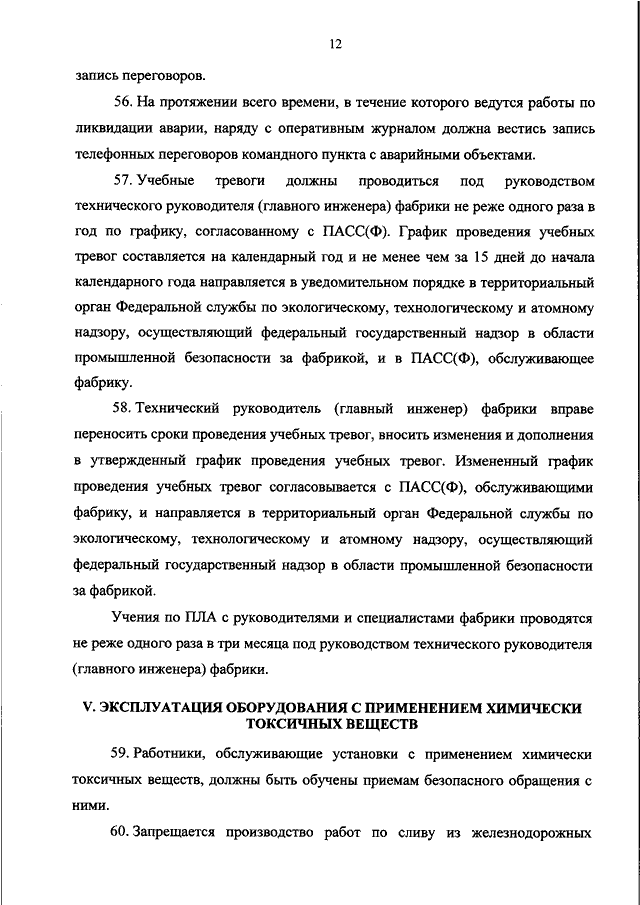 12

запись переговоров.

56. На протяжении всего времени, в течение которого ведутся работы по ликвидации аварии, наряду с оперативным журналом должна вестись запись телефонных переговоров командного пункта с аварийными объектами.

57. Учебные тревоги должны проводиться под руководством технического руководителя (главного инженера) фабрики не реже одного раза в год по графику, согласованному с ПАСС(Ф). График проведения учебных тревог составляется на календарный год и не менее чем за 15 дней до начала календарного года направляется в уведомительном порядке в территориальный орган Федеральной службы по экологическому, технологическому и атомному надзору, осуществляющий федеральный государственный надзор в области промышленной безопасности за фабрикой, и в ПАСС(Ф), обслуживающее фабрику.

58. Технический руководитель (главный инженер) фабрики вправе переносить сроки проведения учебных тревог, вносить изменения и дополнения в утвержденный график проведения учебных тревог. Измененный график проведения учебных тревог согласовывается с ПАСС(Ф), обслуживающими фабрику, и направляется в территориальный орган Федеральной службы по экологическому, технологическому и атомному надзору, осуществляющий федеральный государственный надзор в области промышленной безопасности за фабрикой.

Учения по ПЛА с руководителями и специалистами фабрики проводятся не реже одного раза в три месяца под руководством технического руководителя (главного инженера) фабрики.

V. ЭКСПЛУАТАЦИЯ ОБОРУДОВАНИЯ С ПРИМЕНЕНИЕМ ХИМИЧЕСКИ ТОКСИЧНЫХ ВЕЩЕСТВ

59. Работники, обслуживающие установки с применением химически токсичных веществ, должны быть обучены приемам безопасного обращения с ними.

60. Запрещается производство работ по сливу из железнодорожных